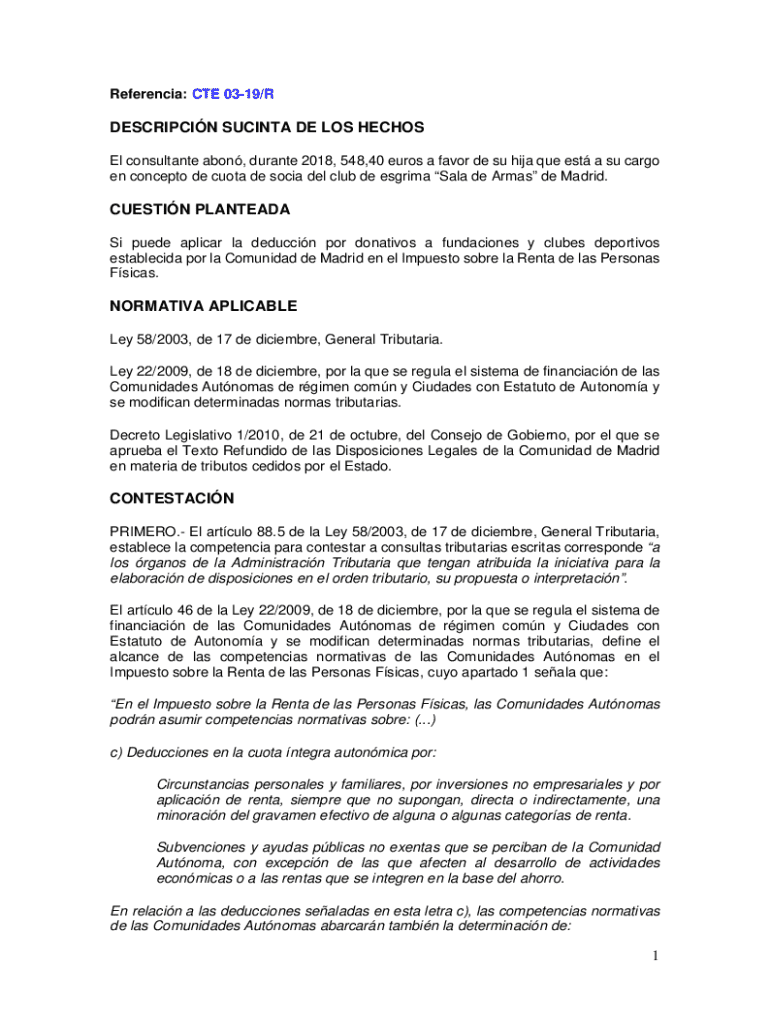 Referencia: CTE 03-19/R

DESCRIPCIÓN SUCINTA DE LOS HECHOS

El consultante abonó, durante 2018, 548,40 euros a favor de su hija que está a su cargo en concepto de cuota de socia del club de esgrima “Sala de Armas” de Madrid.

CUESTIÓN PLANTEADA

Si puede aplicar la deducción por donativos a fundaciones y clubes deportivos establecida por la Comunidad de Madrid en el Impuesto sobre la Renta de las Personas Físicas.

NORMATIVA APLICABLE

Ley 58/2003, de 17 de diciembre, General Tributaria.

Ley 22/2009, de 18 de diciembre, por la que se regula el sistema de financiación de las Comunidades Autónomas de régimen común y Ciudades con Estatuto de Autonomía y se modifican determinadas normas tributarias.

Decreto Legislativo 1/2010, de 21 de octubre, del Consejo de Gobierno, por el que se aprueba el Texto Refundido de las Disposiciones Legales de la Comunidad de Madrid en materia de tributos cedidos por el Estado.

CONTESTACIÓN

PRIMERO.- El artículo 88.5 de la Ley 58/2003, de 17 de diciembre, General Tributaria, establece la competencia para contestar a consultas tributarias escritas corresponde “a los órganos de la Administración Tributaria que tengan atribuida la iniciativa para la elaboración de disposiciones en el orden tributario, su propuesta o interpretación”.

El artículo 46 de la Ley 22/2009, de 18 de diciembre, por la que se regula el sistema de financiación de las Comunidades Autónomas de régimen común y Ciudades con Estatuto de Autonomía y se modifican determinadas normas tributarias, define el alcance de las competencias normativas de las Comunidades Autónomas en el Impuesto sobre la Renta de las Personas Físicas, cuyo apartado 1 señala que:

“En el Impuesto sobre la Renta de las Personas Físicas, las Comunidades Autónomas podrán asumir competencias normativas sobre: (...)

c) Deducciones en la cuota íntegra autonómica por:

Circunstancias personales y familiares, por inversiones no empresariales y por aplicación de renta, siempre que no supongan, directa o indirectamente, una minoración del gravamen efectivo de alguna o algunas categorías de renta.

Subvenciones y ayudas públicas no exentas que se perciban de la Comunidad Autónoma, con excepción de las que afecten al desarrollo de actividades económicas o a las rentas que se integren en la base del ahorro.

En relación a las deducciones señaladas en esta letra c), las competencias normativas de las Comunidades Autónomas abarcarán también la determinación de:

1